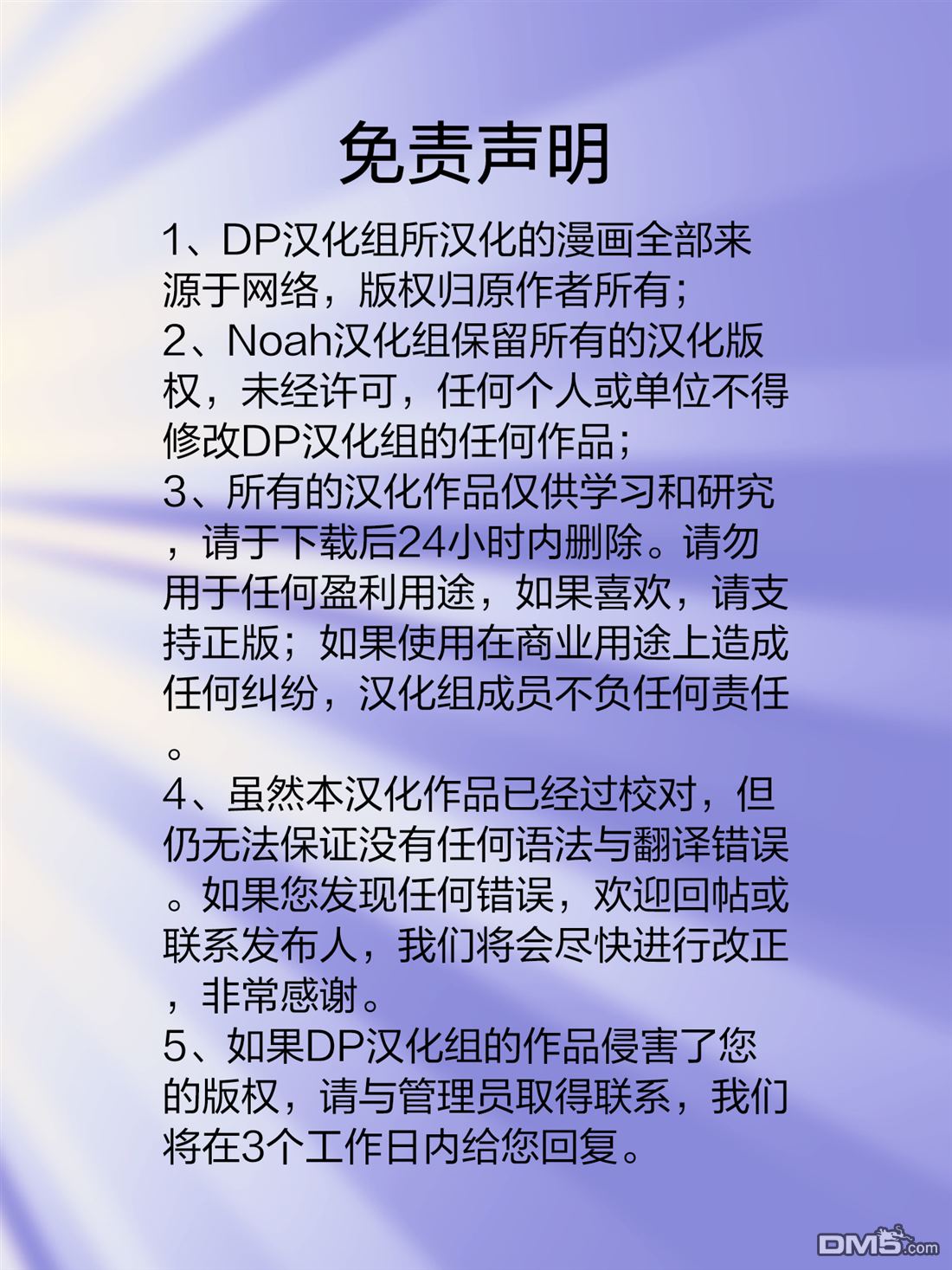 免责声明

1、DP汉化组所汉化的漫画全部来源于网络，版权归原作者所有；
2、Noah汉化组保留所有的汉化版权，未经许可，任何个人或单位不得修改DP汉化组的任何作品；
3、所有的汉化作品仅供学习和研究，请于下载后24小时内删除。请勿用于任何盈利用途，如果喜欢，请支持正版；如果使用在商业用途上造成任何纠纷，汉化组成员不负任何责任。
4、虽然本汉化作品已经过校对，但仍无法保证没有任何语法与翻译错误。如果您发现任何错误，欢迎回帖或联系发布人，我们将会尽快进行改正，非常感谢。
5、如果DP汉化组的作品侵害了您的版权，请与管理员取得联系，我们将在3个工作日内给您回复。

DM5.com